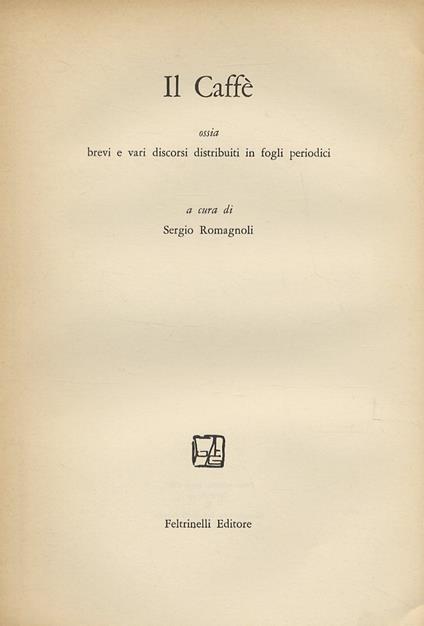 Il Caffè

ossia
brevi e vari discorsi distribuiti in fogli periodici

a cura di
Sergio Romagnoli

Feltrinelli Editore